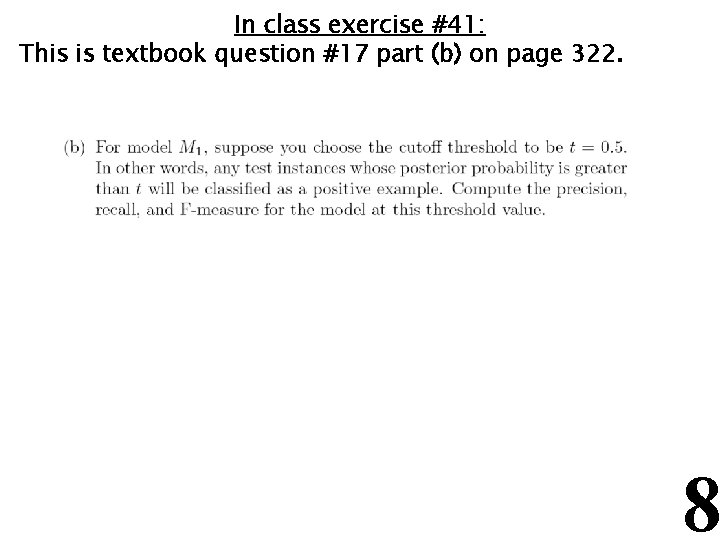 In class exercise #41:
This is textbook question #17 part (b) on page 322.

(b) For model $M_1$, suppose you choose the cutoff threshold to be $t = 0.5$. In other words, any test instances whose posterior probability is greater than $t$ will be classified as a positive example. Compute the precision, recall, and F-measure for the model at this threshold value.

8